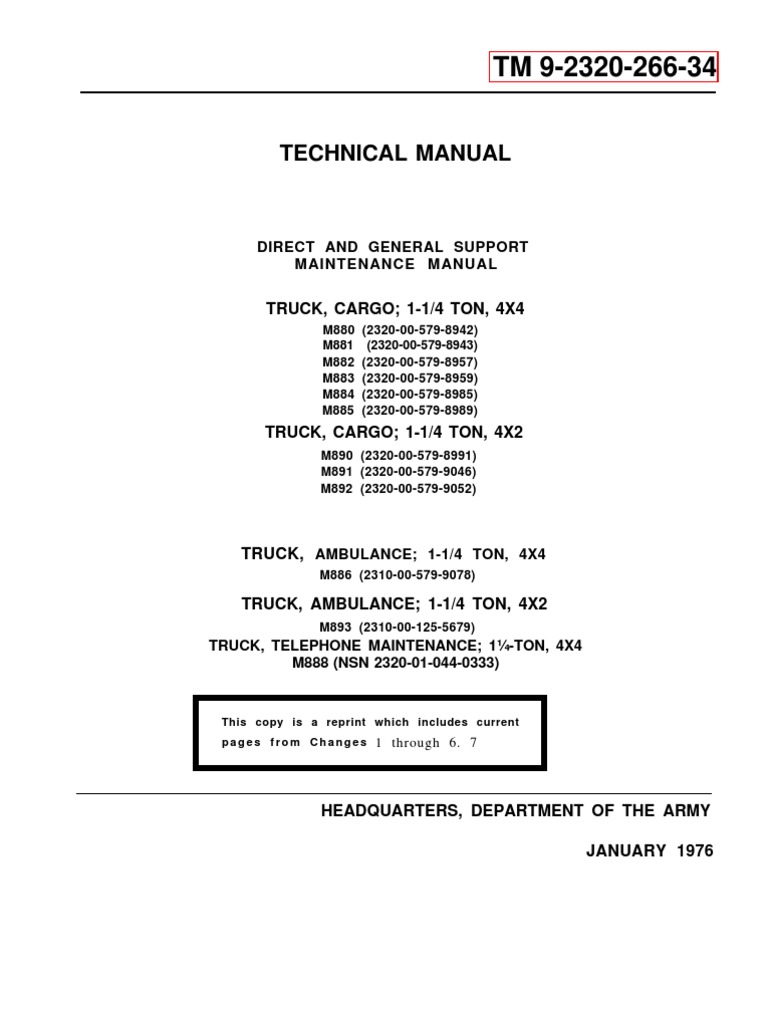 TM 9-2320-266-34

TECHNICAL MANUAL

DIRECT AND GENERAL SUPPORT MAINTENANCE MANUAL

TRUCK, CARGO; 1-1/4 TON, 4X4

M880 (2320-00-579-8942)
M881 (2320-00-579-8943)
M882 (2320-00-579-8957)
M883 (2320-00-579-8959)
M884 (2320-00-579-8985)
M885 (2320-00-579-8989)

TRUCK, CARGO; 1-1/4 TON, 4X2

M890 (2320-00-579-8991)
M891 (2320-00-579-9046)
M892 (2320-00-579-9052)

TRUCK, AMBULANCE; 1-1/4 TON, 4X4

M886 (2310-00-579-9078)

TRUCK, AMBULANCE; 1-1/4 TON, 4X2

M893 (2310-00-125-5679)

TRUCK, TELEPHONE MAINTENANCE; 1¼-TON, 4X4
M888 (NSN 2320-01-044-0333)

This copy is a reprint which includes current pages from Changes 1 through 6. 7

HEADQUARTERS, DEPARTMENT OF THE ARMY

JANUARY 1976